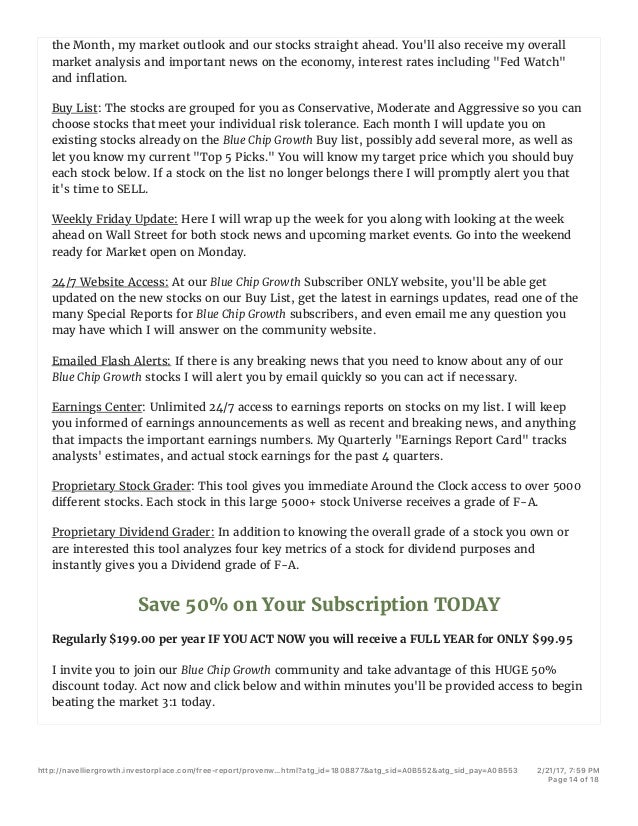 the Month, my market outlook and our stocks straight ahead. You'll also receive my overall market analysis and important news on the economy, interest rates including "Fed Watch" and inflation.

Buy List: The stocks are grouped for you as Conservative, Moderate and Aggressive so you can choose stocks that meet your individual risk tolerance. Each month I will update you on existing stocks already on the Blue Chip Growth Buy list, possibly add several more, as well as let you know my current "Top 5 Picks." You will know my target price which you should buy each stock below. If a stock on the list no longer belongs there I will promptly alert you that it's time to SELL.

Weekly Friday Update: Here I will wrap up the week for you along with looking at the week ahead on Wall Street for both stock news and upcoming market events. Go into the weekend ready for Market open on Monday.

24/7 Website Access: At our Blue Chip Growth Subscriber ONLY website, you'll be able get updated on the new stocks on our Buy List, get the latest in earnings updates, read one of the many Special Reports for Blue Chip Growth subscribers, and even email me any question you may have which I will answer on the community website.

Emailed Flash Alerts: If there is any breaking news that you need to know about any of our Blue Chip Growth stocks I will alert you by email quickly so you can act if necessary.

Earnings Center: Unlimited 24/7 access to earnings reports on stocks on my list. I will keep you informed of earnings announcements as well as recent and breaking news, and anything that impacts the important earnings numbers. My Quarterly "Earnings Report Card" tracks analysts' estimates, and actual stock earnings for the past 4 quarters.

Proprietary Stock Grader: This tool gives you immediate Around the Clock access to over 5000 different stocks. Each stock in this large 5000+ stock Universe receives a grade of F-A.

Proprietary Dividend Grader: In addition to knowing the overall grade of a stock you own or are interested this tool analyzes four key metrics of a stock for dividend purposes and instantly gives you a Dividend grade of F-A.

Save 50% on Your Subscription TODAY

Regularly $199.00 per year IF YOU ACT NOW you will receive a FULL YEAR for ONLY $99.95

I invite you to join our Blue Chip Growth community and take advantage of this HUGE 50% discount today. Act now and click below and within minutes you'll be provided access to begin beating the market 3:1 today.

http://navelliergrowth.investorplace.com/free-report/provenw...html?atg_id=1808877&atg_sid=A08552&atg_sid_pay=A08553 2/21/17, 7:59 PM Page 14 of 18